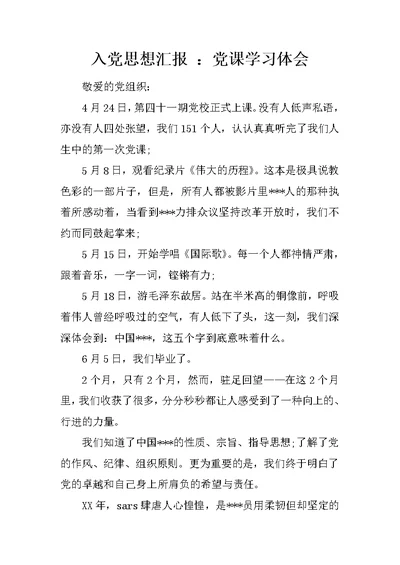 入党思想汇报 ：党课学习体会

敬爱的党组织：

4月24日，第四十一期党校正式上课。没有人低声私语，亦没有人四处张望，我们151个人，认认真真听完了我们人生中的第一次党课；

5月8日，观看纪录片《伟大的历程》。这本是极具说教色彩的一部片子，但是，所有人都被影片里***人的那种执着所感动着，当看到***力排众议坚持改革开放时，我们不约而同鼓起掌来；

5月15日，开始学唱《国际歌》。每一个人都神情严肃，跟着音乐，一字一词，铿锵有力；

5月18日，游毛泽东故居。站在半米高的铜像前，呼吸着伟人曾经呼吸过的空气，有人低下了头，这一刻，我们深深体会到：中国***，这五个字到底意味着什么。

6月5日，我们毕业了。

2个月，只有2个月，然而，驻足回望——在这2个月里，我们收获了很多，分分秒秒都让人感受到了一种向上的、行进的力量。

我们知道了中国***的性质、宗旨、指导思想；了解了党的作风、纪律、组织原则。更为重要的是，我们终于明白了党的卓越和自己身上所肩负的希望与责任。

XX年，sars肆虐人心惶惶，是***员用柔韧但却坚定的